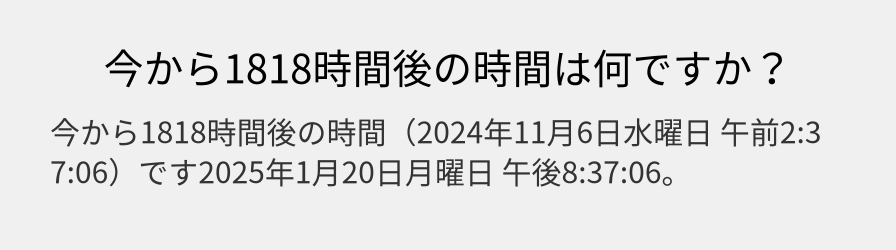 今から1818時間後の時間は何ですか？

今から1818時間後の時間（2024年11月6日水曜日 午前2:37:06）です2025年1月20日月曜日 午後8:37:06。